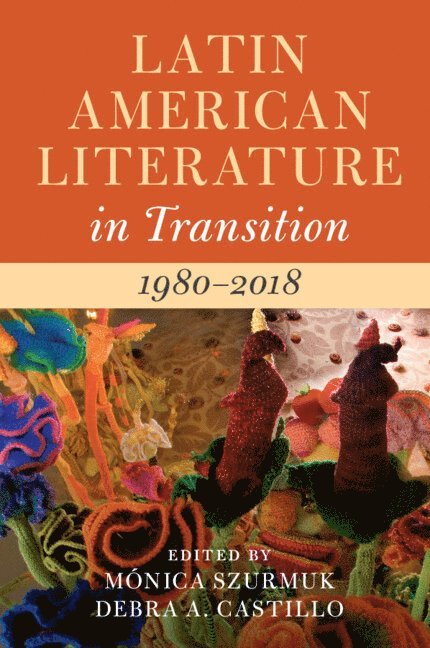 LATIN AMERICAN LITERATURE in Transition

1980–2018

EDITED BY
MÓNICA SZURMUK
DEBRA A. CASTILLO